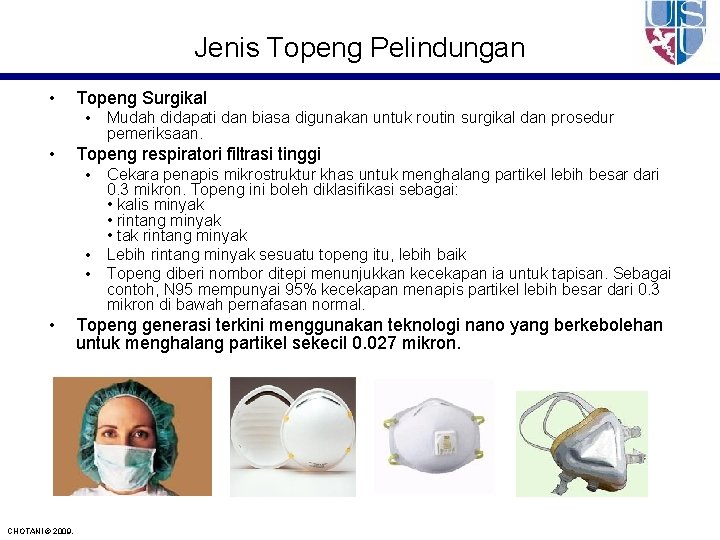 Jenis Topeng Pelindungan

• Topeng Surgikal
• Mudah didapati dan biasa digunakan untuk routin surgikal dan prosedur pemeriksaan.
• Topeng respiratori filtrasi tinggi
• Cekara penapis mikrostruktur khas untuk menghalang partikel lebih besar dari 0.3 mikron. Topeng ini boleh diklasifikasi sebagai:
• kalis minyak
• rintang minyak
• tak rintang minyak
• Lebih rintang minyak sesuatu topeng itu, lebih baik
• Topeng diberi nombor ditepi menunjukkan kecekapan ia untuk tapisan. Sebagai contoh, N95 mempunyai 95% kecekapan menapis partikel lebih besar dari 0.3 mikron di bawah pernafasan normal.
• Topeng generasi terkini menggunakan teknologi nano yang berkebolehan untuk menghalang partikel sekecil 0.027 mikron.

CHOTANI © 2009.